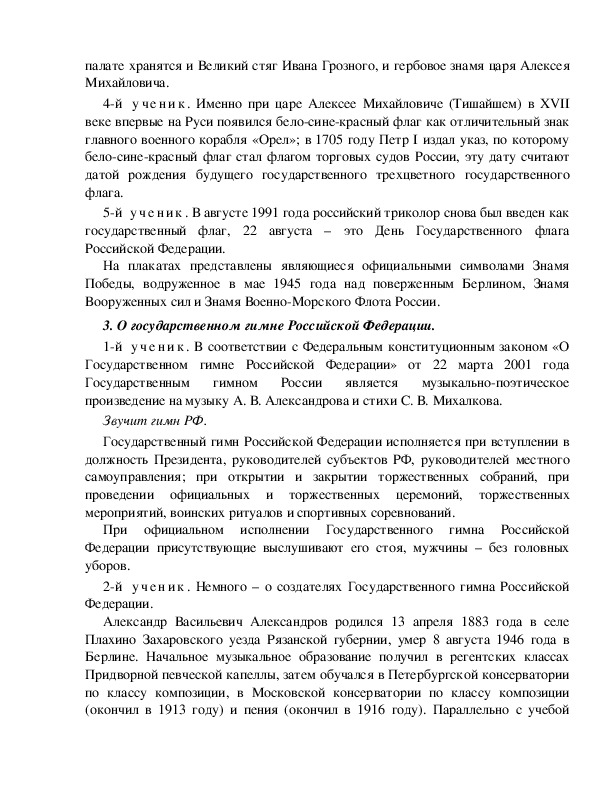 палате хранятся и Великий стяг Ивана Грозного, и гербовое знамя царя Алексея Михайловича.

4-й ученик. Именно при царе Алексее Михайловиче (Тишайшем) в XVII веке впервые на Руси появился бело-сине-красный флаг как отличительный знак главного военного корабля «Орел»; в 1705 году Петр I издал указ, по которому бело-сине-красный флаг стал флагом торговых судов России, эту дату считают датой рождения будущего государственного трехцветного государственного флага.

5-й ученик. В августе 1991 года российский триколор снова был введен как государственный флаг, 22 августа – это День Государственного флага Российской Федерации.

На плакатах представлены являющиеся официальными символами Знамя Победы, водруженное в мае 1945 года над поверженным Берлином, Знамя Вооруженных сил и Знамя Военно-Морского Флота России.

3. О государственном гимне Российской Федерации.

1-й ученик. В соответствии с Федеральным конституционным законом «О Государственном гимне Российской Федерации» от 22 марта 2001 года Государственным гимном России является музыкально-поэтическое произведение на музыку А. В. Александрова и стихи С. В. Михалкова.

Звучит гимн РФ.

Государственный гимн Российской Федерации исполняется при вступлении в должность Президента, руководителей субъектов РФ, руководителей местного самоуправления; при открытии и закрытии торжественных собраний, при проведении официальных и торжественных церемоний, торжественных мероприятий, воинских ритуалов и спортивных соревнований.

При официальном исполнении Государственного гимна Российской Федерации присутствующие выслушивают его стоя, мужчины – без головных уборов.

2-й ученик. Немного – о создателях Государственного гимна Российской Федерации.

Александр Васильевич Александров родился 13 апреля 1883 года в селе Плахино Захаровского уезда Рязанской губернии, умер 8 августа 1946 года в Берлине. Начальное музыкальное образование получил в регентских классах Придворной певческой капеллы, затем обучался в Петербургской консерватории по классу композиции, в Московской консерватории по классу композиции (окончил в 1913 году) и пения (окончил в 1916 году). Параллельно с учебой